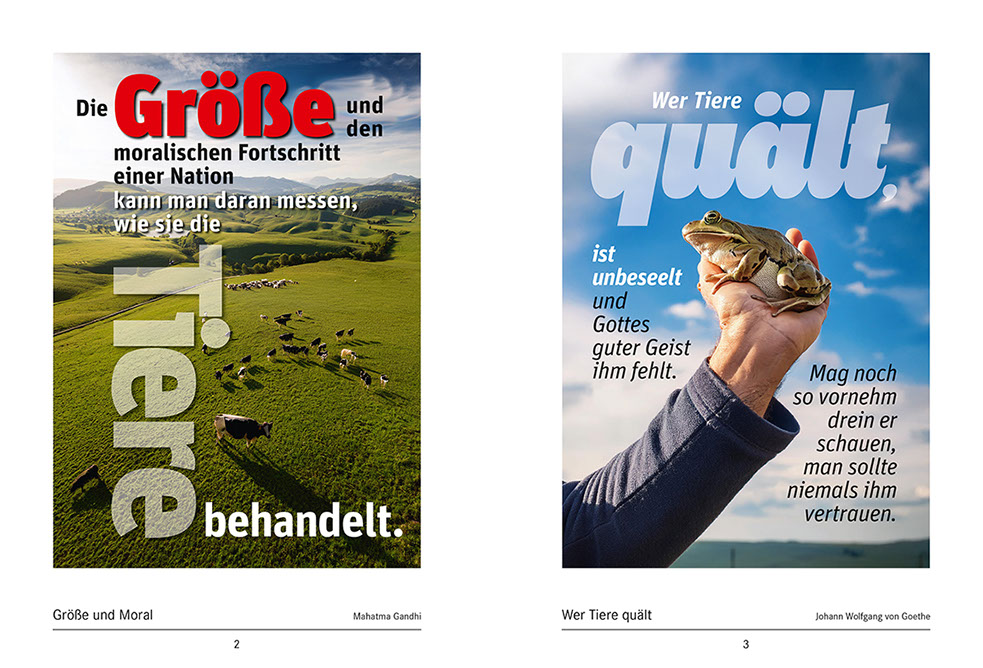 Die Größe und den moralischen Fortschritt einer Nation kann man daran messen, wie sie die Tiere behandelt.

Größe und Moral

Mahatma Gandhi

2

Wer Tiere quält, ist unbeseelt und Gottes guter Geist ihm fehlt.

Mag noch so vornehm drein er schauen, man sollte niemals ihm vertrauen.

Wer Tiere quält

Johann Wolfgang von Goethe

3